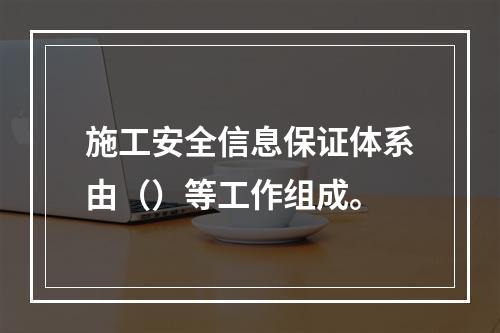 施工安全信息保证体系由（）等工作组成。